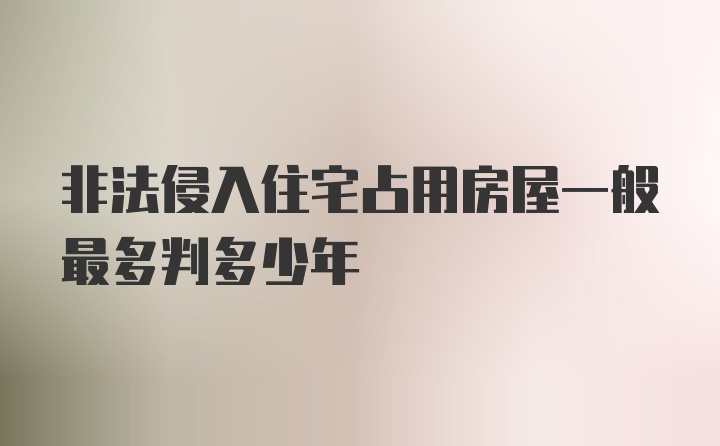 非法侵入住宅占用房屋一般最多判多少年